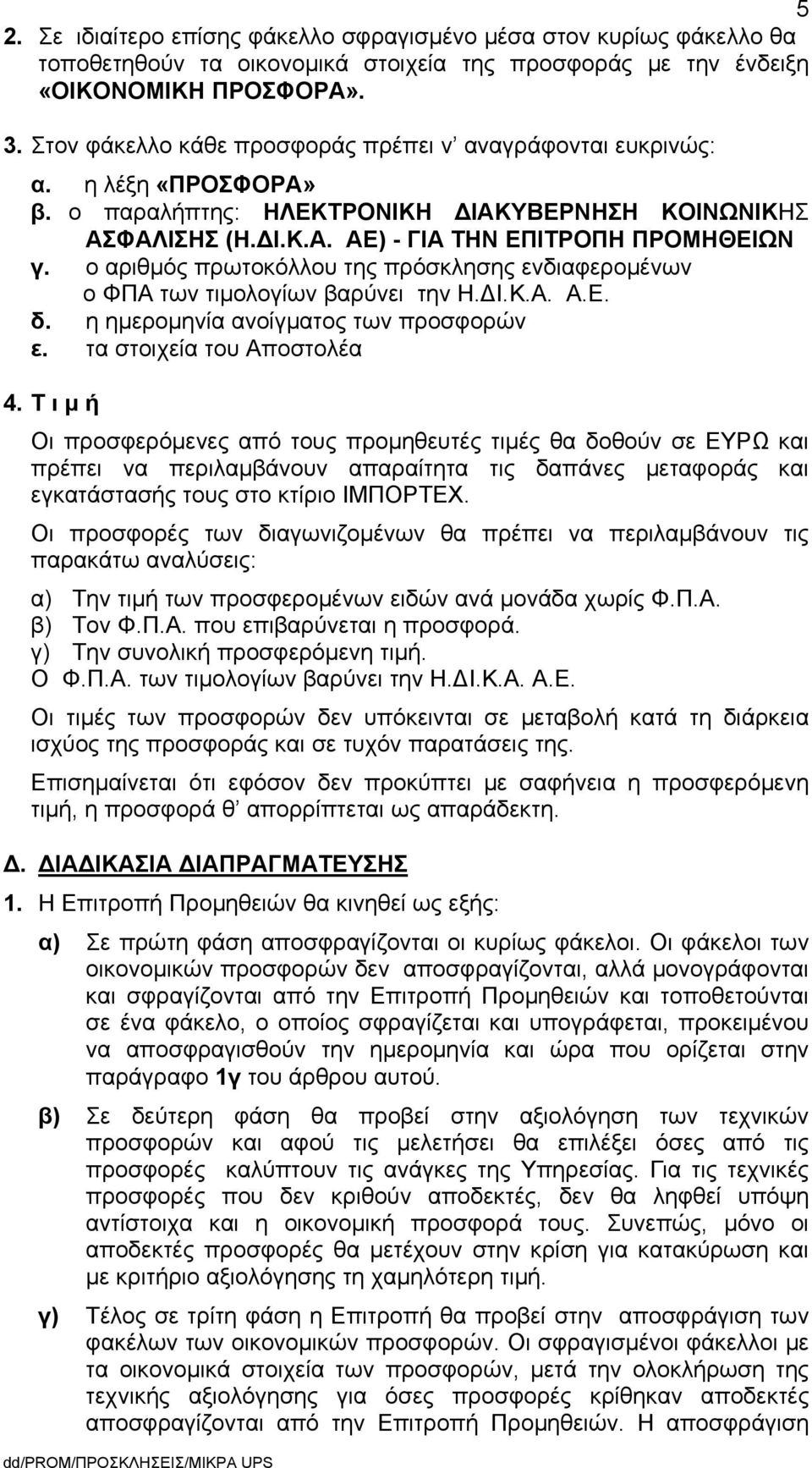 5

2. Σε ιδιαίτερο επίσης φάκελλο σφραγισμένο μέσα στον κυρίως φάκελλο θα τοποθετηθούν τα οικονομικά στοιχεία της προσφοράς με την ένδειξη «ΟΙΚΟΝΟΜΙΚΗ ΠΡΟΣΦΟΡΑ».

3. Στον φάκελλο κάθε προσφοράς πρέπει ν' αναγράφονται ευκρινώς:

α. η λέξη «ΠΡΟΣΦΟΡΑ»
β. ο παραλήπτης: ΗΛΕΚΤΡΟΝΙΚΗ ΔΙΑΚΥΒΕΡΝΗΣΗ ΚΟΙΝΩΝΙΚΗΣ ΑΣΦΑΛΙΣΗΣ (Η.ΔΙ.Κ.Α. ΑΕ) - ΓΙΑ ΤΗΝ ΕΠΙΤΡΟΠΗ ΠΡΟΜΗΘΕΙΩΝ
γ. ο αριθμός πρωτοκόλλου της πρόσκλησης ενδιαφερομένων ο ΦΠΑ των τιμολογίων βαρύνει την Η.ΔΙ.Κ.Α. Α.Ε.
δ. η ημερομηνία ανοίγματος των προσφορών
ε. τα στοιχεία του Αποστολέα

4. Τ ι μ ή

Οι προσφερόμενες από τους προμηθευτές τιμές θα δοθούν σε ΕΥΡΩ και πρέπει να περιλαμβάνουν απαραίτητα τις δαπάνες μεταφοράς και εγκατάστασής τους στο κτίριο ΙΜΠΟΡΤΕΧ.

Οι προσφορές των διαγωνιζομένων θα πρέπει να περιλαμβάνουν τις παρακάτω αναλύσεις:

α) Την τιμή των προσφερομένων ειδών ανά μονάδα χωρίς Φ.Π.Α.
β) Τον Φ.Π.Α. που επιβαρύνεται η προσφορά.
γ) Την συνολική προσφερόμενη τιμή.
Ο Φ.Π.Α. των τιμολογίων βαρύνει την Η.ΔΙ.Κ.Α. Α.Ε.

Οι τιμές των προσφορών δεν υπόκεινται σε μεταβολή κατά τη διάρκεια ισχύος της προσφοράς και σε τυχόν παρατάσεις της.

Επισημαίνεται ότι εφόσον δεν προκύπτει με σαφήνεια η προσφερόμενη τιμή, η προσφορά θ' απορρίπτεται ως απαράδεκτη.

Δ. ΔΙΑΔΙΚΑΣΙΑ ΔΙΑΠΡΑΓΜΑΤΕΥΣΗΣ

1. Η Επιτροπή Προμηθειών θα κινηθεί ως εξής:

α) Σε πρώτη φάση αποσφραγίζονται οι κυρίως φάκελοι. Οι φάκελοι των οικονομικών προσφορών δεν αποσφραγίζονται, αλλά μονογράφονται και σφραγίζονται από την Επιτροπή Προμηθειών και τοποθετούνται σε ένα φάκελο, ο οποίος σφραγίζεται και υπογράφεται, προκειμένου να αποσφραγισθούν την ημερομηνία και ώρα που ορίζεται στην παράγραφο 1γ του άρθρου αυτού.

β) Σε δεύτερη φάση θα προβεί στην αξιολόγηση των τεχνικών προσφορών και αφού τις μελετήσει θα επιλέξει όσες από τις προσφορές καλύπτουν τις ανάγκες της Υπηρεσίας. Για τις τεχνικές προσφορές που δεν κριθούν αποδεκτές, δεν θα ληφθεί υπόψη αντίστοιχα και η οικονομική προσφορά τους. Συνεπώς, μόνο οι αποδεκτές προσφορές θα μετέχουν στην κρίση για κατακύρωση και με κριτήριο αξιολόγησης τη χαμηλότερη τιμή.

γ) Τέλος σε τρίτη φάση η Επιτροπή θα προβεί στην αποσφράγιση των φακέλων των οικονομικών προσφορών. Οι σφραγισμένοι φάκελλοι με τα οικονομικά στοιχεία των προσφορών, μετά την ολοκλήρωση της τεχνικής αξιολόγησης για όσες προσφορές κρίθηκαν αποδεκτές αποσφραγίζονται από την Επιτροπή Προμηθειών. Η αποσφράγιση

dd/PROM/ΠΡΟΣΚΛΗΣΕΙΣ/ΜΙΚΡΑ UPS